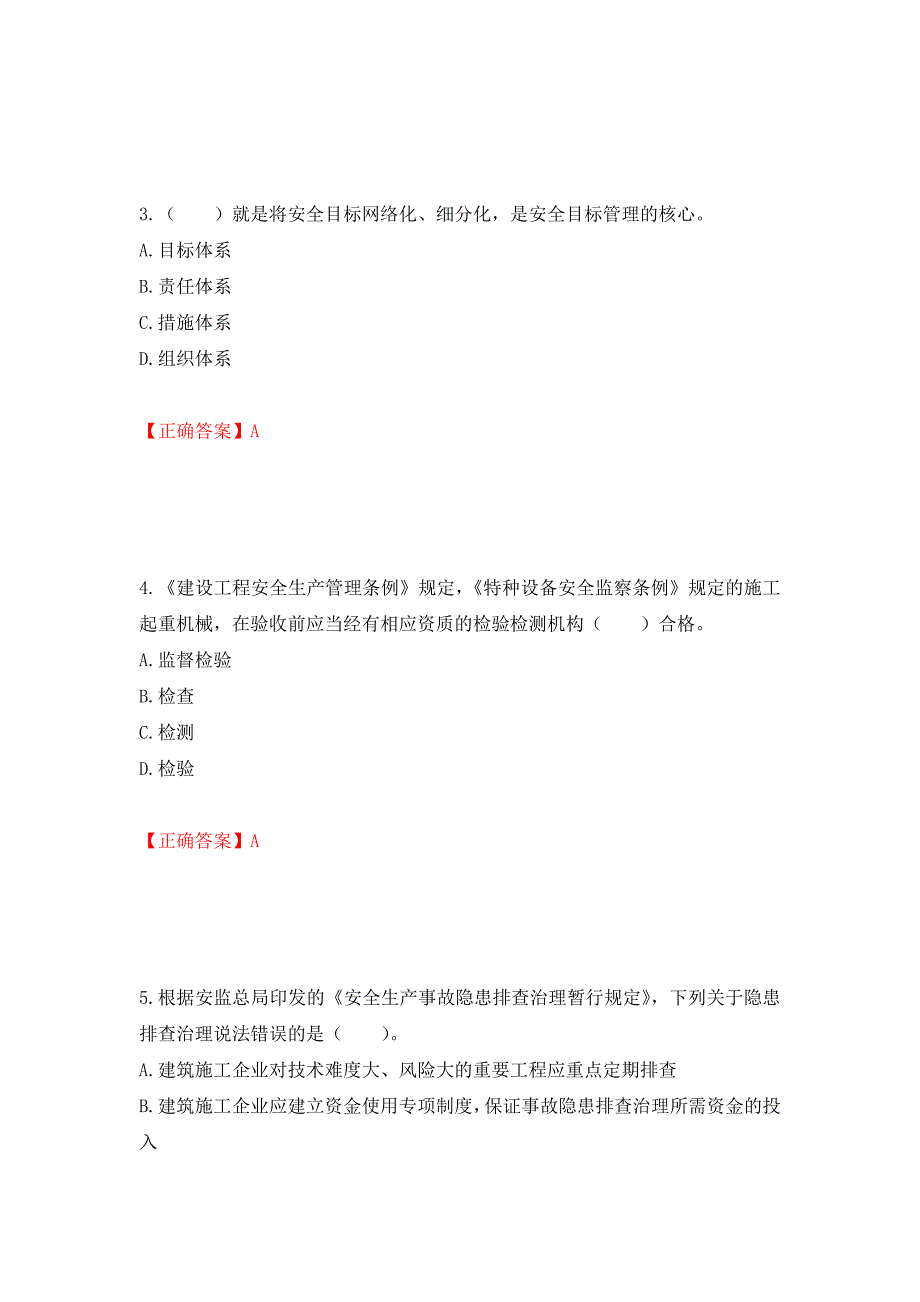 3.（　　）就是将安全目标网络化、细分化，是安全目标管理的核心。
A.目标体系
B.责任体系
C.措施体系
D.组织体系

【正确答案】A

4.《建设工程安全生产管理条例》规定，《特种设备安全监察条例》规定的施工起重机械，在验收前应当经有相应资质的检验检测机构（　　）合格。
A.监督检验
B.检查
C.检测
D.检验

【正确答案】A

5.根据安监总局印发的《安全生产事故隐患排查治理暂行规定》，下列关于隐患排查治理说法错误的是（　　）。
A.建筑施工企业对技术难度大、风险大的重要工程应重点定期排查
B.建筑施工企业应建立资金使用专项制度，保证事故隐患排查治理所需资金的投入